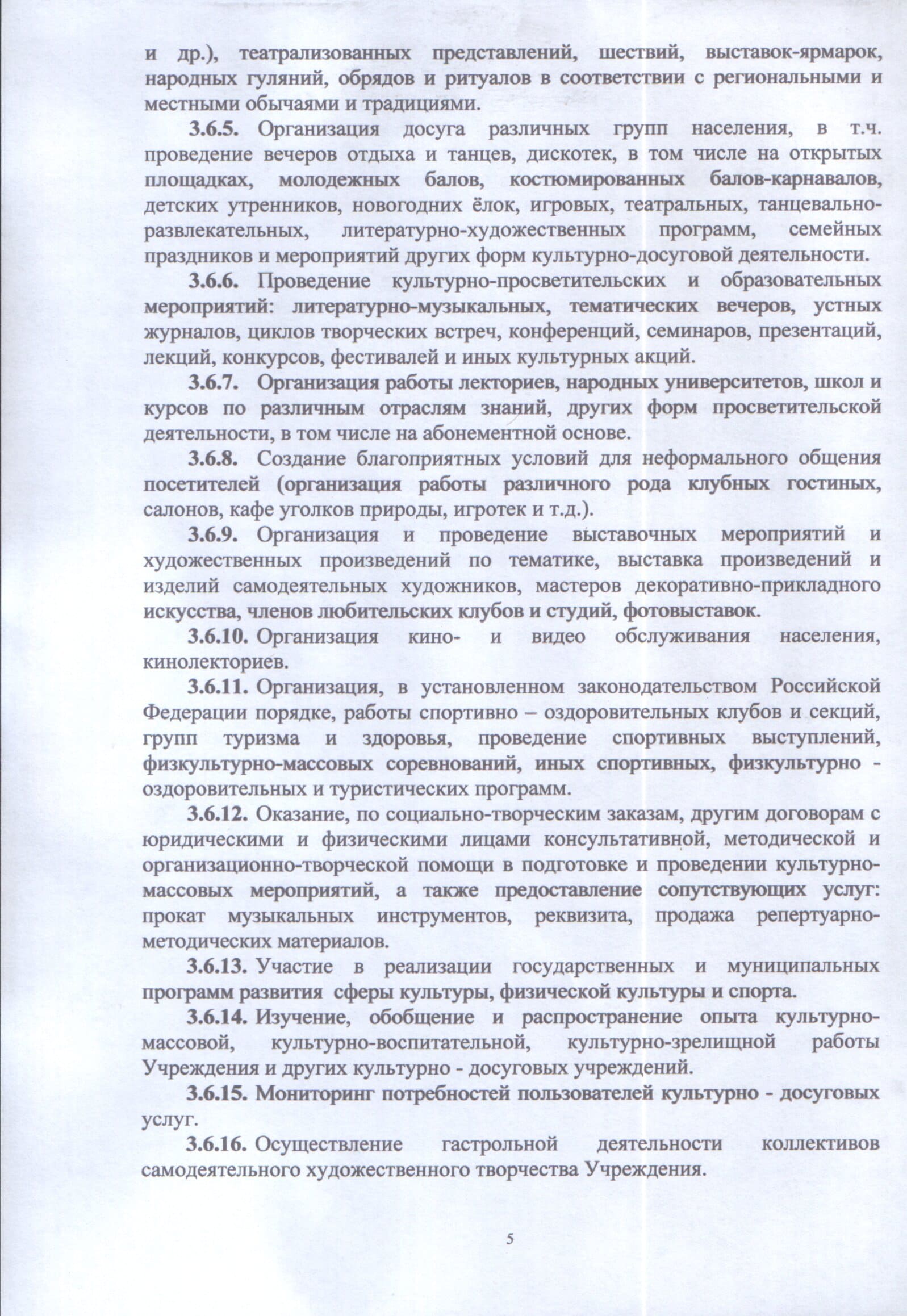 и др.), театрализованных представлений, шествий, выставок-ярмарок, народных гуляний, обрядов и ритуалов в соответствии с региональными и местными обычаями и традициями.

3.6.5. Организация досуга различных групп населения, в т.ч. проведение вечеров отдыха и танцев, дискотек, в том числе на открытых площадках, молодежных балов, костюмированных балов-карнавалов, детских утренников, новогодних ёлок, игровых, театральных, танцевально-развлекательных, литературно-художественных программ, семейных праздников и мероприятий других форм культурно-досуговой деятельности.

3.6.6. Проведение культурно-просветительских и образовательных мероприятий: литературно-музыкальных, тематических вечеров, устных журналов, циклов творческих встреч, конференций, семинаров, презентаций, лекций, конкурсов, фестивалей и иных культурных акций.

3.6.7. Организация работы лекториев, народных университетов, школ и курсов по различным отраслям знаний, других форм просветительской деятельности, в том числе на абонементной основе.

3.6.8. Создание благоприятных условий для неформального общения посетителей (организация работы различного рода клубных гостиных, салонов, кафе уголков природы, игротек и т.д.).

3.6.9. Организация и проведение выставочных мероприятий и художественных произведений по тематике, выставка произведений и изделий самодеятельных художников, мастеров декоративно-прикладного искусства, членов любительских клубов и студий, фотовыставок.

3.6.10. Организация кино- и видео обслуживания населения, кинолекториев.

3.6.11. Организация, в установленном законодательством Российской Федерации порядке, работы спортивно – оздоровительных клубов и секций, групп туризма и здоровья, проведение спортивных выступлений, физкультурно-массовых соревнований, иных спортивных, физкультурно - оздоровительных и туристических программ.

3.6.12. Оказание, по социально-творческим заказам, другим договорам с юридическими и физическими лицами консультативной, методической и организационно-творческой помощи в подготовке и проведении культурно-массовых мероприятий, а также предоставление сопутствующих услуг: прокат музыкальных инструментов, реквизита, продажа репертуарно-методических материалов.

3.6.13. Участие в реализации государственных и муниципальных программ развития сферы культуры, физической культуры и спорта.

3.6.14. Изучение, обобщение и распространение опыта культурно-массовой, культурно-воспитательной, культурно-зрелищной работы Учреждения и других культурно - досуговых учреждений.

3.6.15. Мониторинг потребностей пользователей культурно - досуговых услуг.

3.6.16. Осуществление гастрольной деятельности коллективов самодеятельного художественного творчества Учреждения.

5